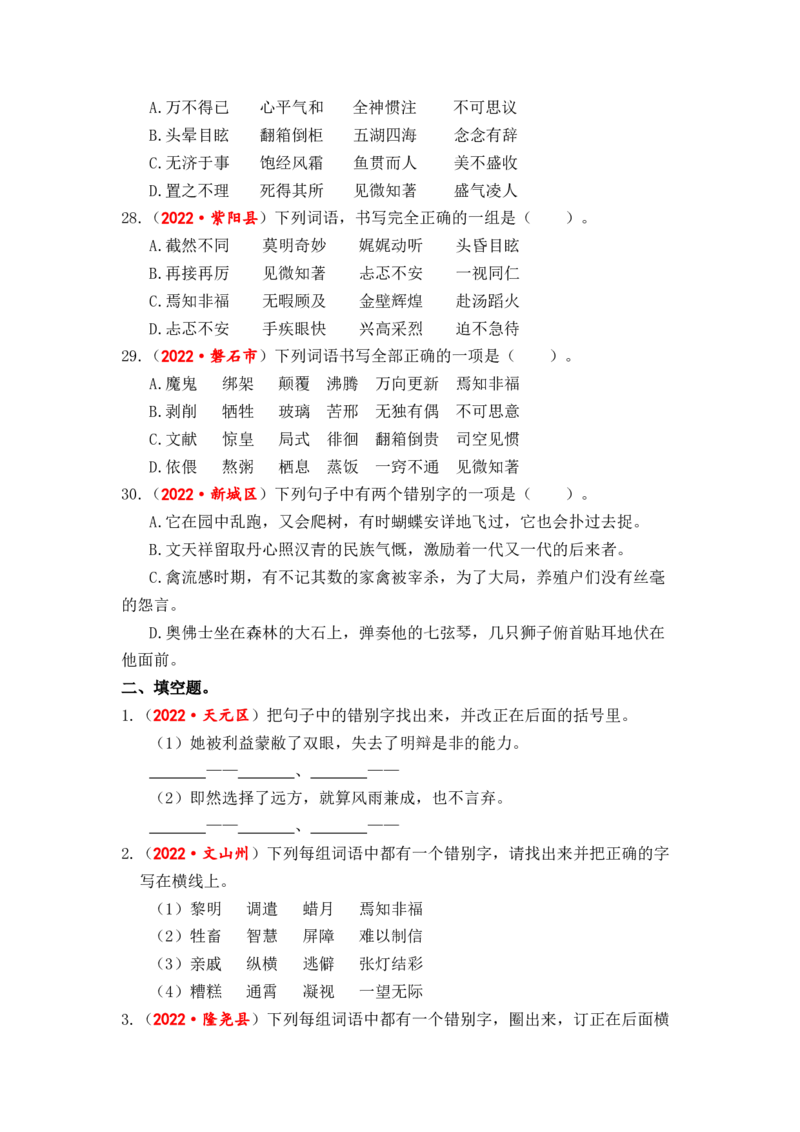 A.万不得已 心平气和 全神惯注 不可思议
B.头晕目眩 翻箱倒柜 五湖四海 念念有辞
C.无济于事 饱经风霜 鱼贯而人 美不盛收
D.置之不理 死得其所 见微知著 盛气凌人

28.（2022•紫阳县）下列词语，书写完全正确的一组是（ ）。
A.截然不同 莫明奇妙 娓娓动听 头昏目眩
B.再接再厉 见微知著 忐忑不安 一视同仁
C.焉知非福 无暇顾及 金壁辉煌 赴汤蹈火
D.忐忑不安 手疾眼快 兴高采烈 迫不急待

29.（2022•磐石市）下列词语书写全部正确的一项是（ ）。
A.魔鬼 绑架 颠覆 沸腾 万向更新 焉知非福
B.剥削 牺牲 玻璃 苦邢 无独有偶 不可思意
C.文献 惊皇 局式 徘徊 翻箱倒贵 司空见惯
D.依偎 熬粥 栖息 蒸饭 一窍不通 见微知著

30.（2022•新城区）下列句子中有两个错别字的一项是（ ）。
A.它在园中乱跑，又会爬树，有时蝴蝶安详地飞过，它也会扑过去捉。
B.文天祥留取丹心照汉青的民族气慨，激励着一代又一代的后来者。
C.禽流感时期，有不记其数的家禽被宰杀，为了大局，养殖户们没有丝毫的怨言。
D.奥佛士坐在森林的大石上，弹奏他的七弦琴，几只狮子俯首贴耳地伏在他面前。

二、填空题。

1.（2022•天元区）把句子中的错别字找出来，并改正在后面的括号里。
（1）她被利益蒙敝了双眼，失去了明辩是非的能力。
____——____、____——
（2）即然选择了远方，就算风雨兼成，也不言弃。
____——____、____——

2.（2022•文山州）下列每组词语中都有一个错别字，请找出来并把正确的字写在横线上。
（1）黎明 调遣 蜡月 焉知非福
（2）牲畜 智慧 屏障 难以制信
（3）亲戚 纵横 逃僻 张灯结彩
（4）糟糕 通霄 凝视 一望无际

3.（2022•隆尧县）下列每组词语中都有一个错别字，圈出来，订正在后面横